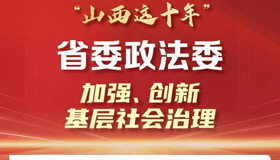 “山西这十年”

省委政法委

加强、创新
基层社会治理